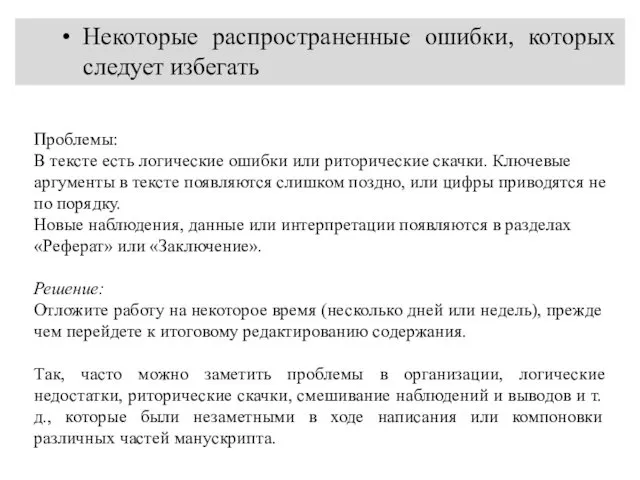 • Некоторые распространенные ошибки, которых следует избегать

Проблемы:
В тексте есть логические ошибки или риторические скачки. Ключевые аргументы в тексте появляются слишком поздно, или цифры приводятся не по порядку.
Новые наблюдения, данные или интерпретации появляются в разделах «Реферат» или «Заключение».

Решение:
Отложите работу на некоторое время (несколько дней или недель), прежде чем перейдете к итоговому редактированию содержания.

Так, часто можно заметить проблемы в организации, логические недостатки, риторические скачки, смешивание наблюдений и выводов и т. д., которые были незаметными в ходе написания или компоновки различных частей манускрипта.